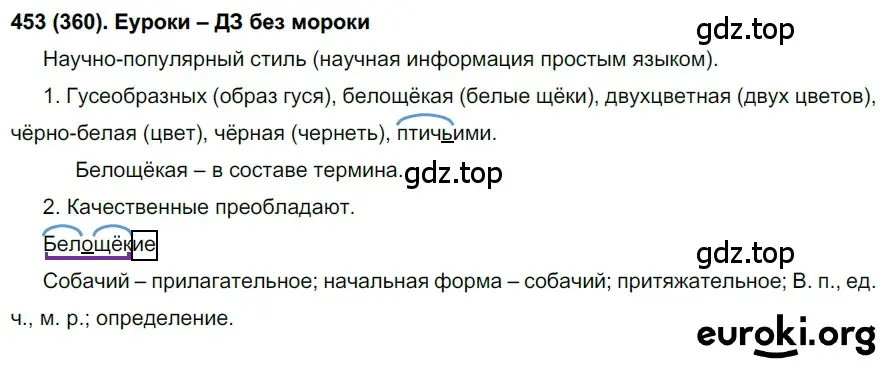 453 (360). Еуроки – ДЗ без мороки

gdz.top

Научно-популярный стиль (научная информация простым языком).

1. Гусеобразных (образ гуся), белощёкая (белые щёки), двухцветная (двух цветов), чёрно-белая (цвет), чёрная (чернеть), птичьими.

Белощёкая – в составе термина.

gdz.top

2. Качественные преобладают.

Белощёкие

gdz.top

Собачий – прилагательное; начальная форма – собачий; притяжательное; В. п., ед. ч., м. р.; определение.

euroki.org